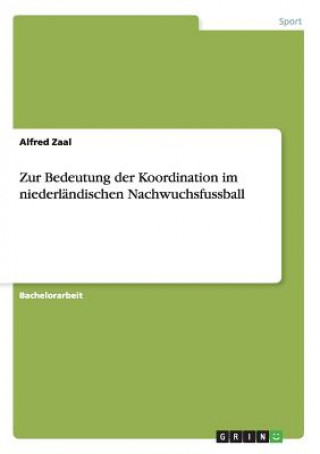 Sport

Alfred Zaal

Zur Bedeutung der Koordination im niederländischen Nachwuchsfussball

Bachelorarbeit

GRIN